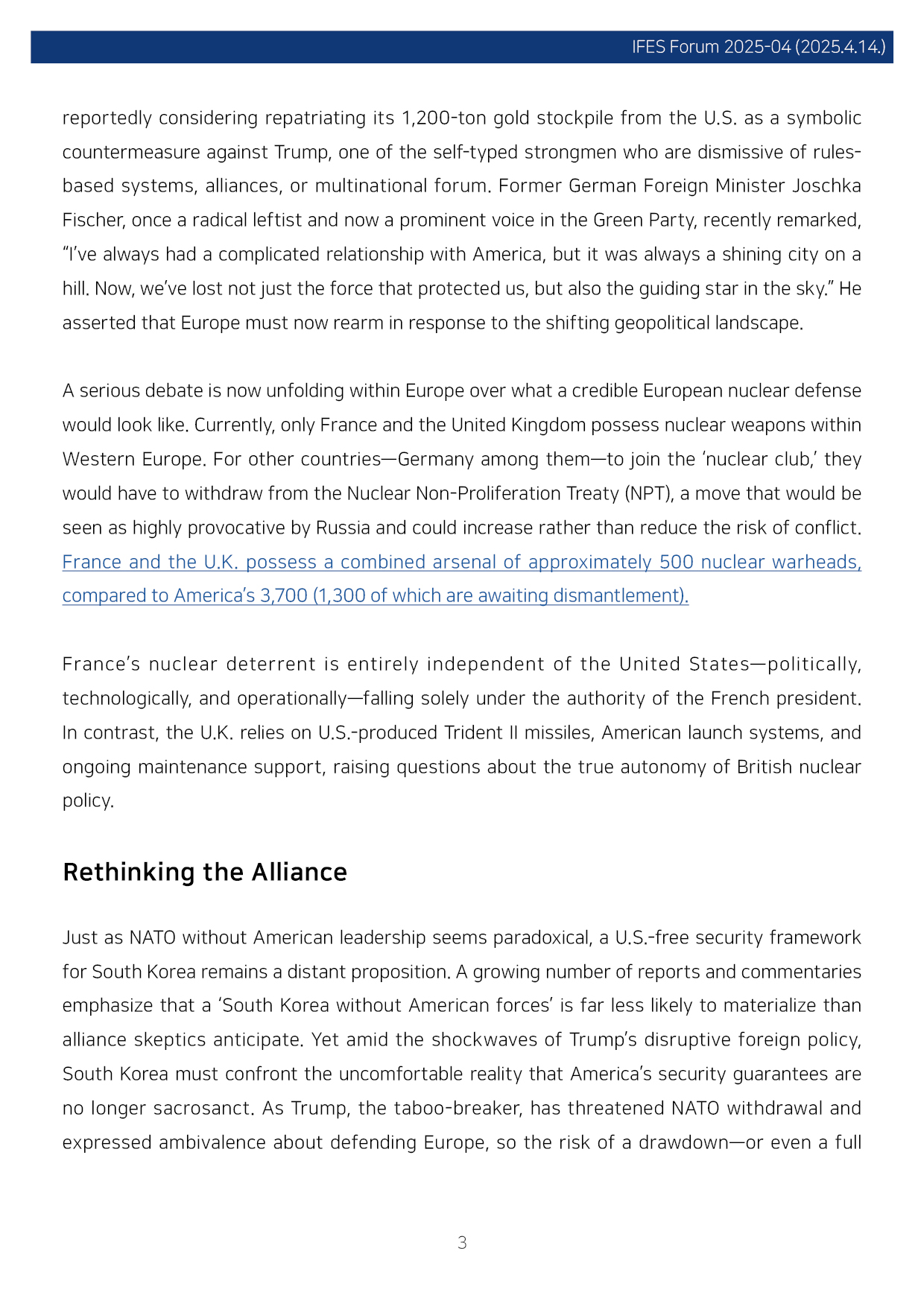 IFES Forum 2025-04 (2025.4.14.)

reportedly considering repatriating its 1,200-ton gold stockpile from the U.S. as a symbolic countermeasure against Trump, one of the self-typed strongmen who are dismissive of rules-based systems, alliances, or multinational forum. Former German Foreign Minister Joschka Fischer, once a radical leftist and now a prominent voice in the Green Party, recently remarked, “I’ve always had a complicated relationship with America, but it was always a shining city on a hill. Now, we’ve lost not just the force that protected us, but also the guiding star in the sky.” He asserted that Europe must now rearm in response to the shifting geopolitical landscape.

A serious debate is now unfolding within Europe over what a credible European nuclear defense would look like. Currently, only France and the United Kingdom possess nuclear weapons within Western Europe. For other countries—Germany among them—to join the ‘nuclear club,’ they would have to withdraw from the Nuclear Non-Proliferation Treaty (NPT), a move that would be seen as highly provocative by Russia and could increase rather than reduce the risk of conflict. France and the U.K. possess a combined arsenal of approximately 500 nuclear warheads, compared to America’s 3,700 (1,300 of which are awaiting dismantlement).

France’s nuclear deterrent is entirely independent of the United States—politically, technologically, and operationally—falling solely under the authority of the French president. In contrast, the U.K. relies on U.S.-produced Trident II missiles, American launch systems, and ongoing maintenance support, raising questions about the true autonomy of British nuclear policy.

Rethinking the Alliance

Just as NATO without American leadership seems paradoxical, a U.S.-free security framework for South Korea remains a distant proposition. A growing number of reports and commentaries emphasize that a ‘South Korea without American forces’ is far less likely to materialize than alliance skeptics anticipate. Yet amid the shockwaves of Trump’s disruptive foreign policy, South Korea must confront the uncomfortable reality that America’s security guarantees are no longer sacrosanct. As Trump, the taboo-breaker, has threatened NATO withdrawal and expressed ambivalence about defending Europe, so the risk of a drawdown—or even a full

3